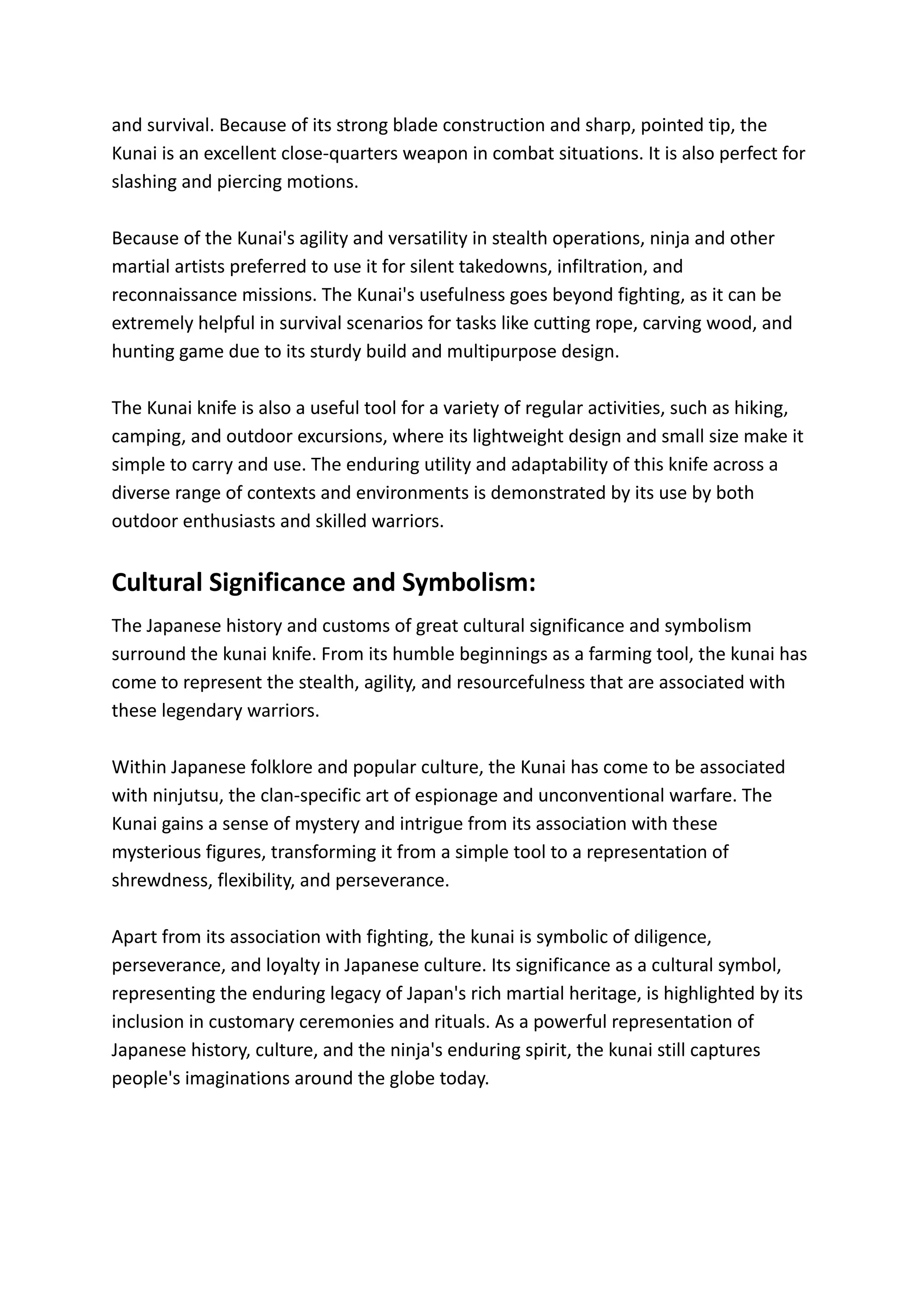 and survival. Because of its strong blade construction and sharp, pointed tip, the Kunai is an excellent close-quarters weapon in combat situations. It is also perfect for slashing and piercing motions.

Because of the Kunai's agility and versatility in stealth operations, ninja and other martial artists preferred to use it for silent takedowns, infiltration, and reconnaissance missions. The Kunai's usefulness goes beyond fighting, as it can be extremely helpful in survival scenarios for tasks like cutting rope, carving wood, and hunting game due to its sturdy build and multipurpose design.

The Kunai knife is also a useful tool for a variety of regular activities, such as hiking, camping, and outdoor excursions, where its lightweight design and small size make it simple to carry and use. The enduring utility and adaptability of this knife across a diverse range of contexts and environments is demonstrated by its use by both outdoor enthusiasts and skilled warriors.

Cultural Significance and Symbolism:

The Japanese history and customs of great cultural significance and symbolism surround the kunai knife. From its humble beginnings as a farming tool, the kunai has come to represent the stealth, agility, and resourcefulness that are associated with these legendary warriors.

Within Japanese folklore and popular culture, the Kunai has come to be associated with ninjutsu, the clan-specific art of espionage and unconventional warfare. The Kunai gains a sense of mystery and intrigue from its association with these mysterious figures, transforming it from a simple tool to a representation of shrewdness, flexibility, and perseverance.

Apart from its association with fighting, the kunai is symbolic of diligence, perseverance, and loyalty in Japanese culture. Its significance as a cultural symbol, representing the enduring legacy of Japan's rich martial heritage, is highlighted by its inclusion in customary ceremonies and rituals. As a powerful representation of Japanese history, culture, and the ninja's enduring spirit, the kunai still captures people's imaginations around the globe today.